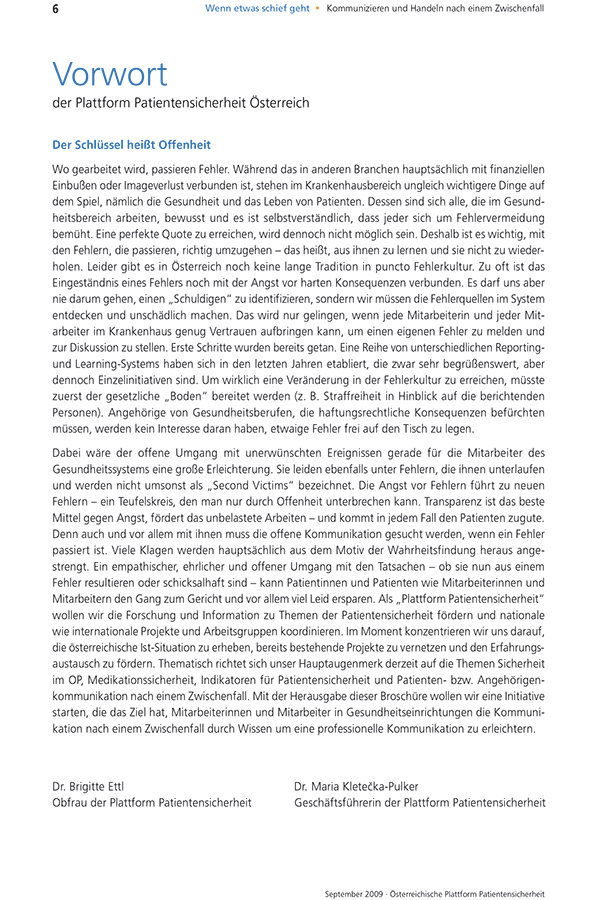 6 Wenn etwas schief geht • Kommunizieren und Handeln nach einem Zwischenfall

Vorwort
der Plattform Patientensicherheit Österreich

Der Schlüssel heißt Offenheit

Wo gearbeitet wird, passieren Fehler. Während das in anderen Branchen hauptsächlich mit finanziellen Einbußen oder Imageverlust verbunden ist, stehen im Krankenhausbereich ungleich wichtigere Dinge auf dem Spiel, nämlich die Gesundheit und das Leben von Patienten. Dessen sind sich alle, die im Gesundheitsbereich arbeiten, bewusst und es ist selbstverständlich, dass jeder sich um Fehlervermeidung bemüht. Eine perfekte Quote zu erreichen, wird dennoch nicht möglich sein. Deshalb ist es wichtig, mit den Fehlern, die passieren, richtig umzugehen – das heißt, aus ihnen zu lernen und sie nicht zu wiederholen. Leider gibt es in Österreich noch keine lange Tradition in puncto Fehlerkultur. Zu oft ist das Eingeständnis eines Fehlers noch mit der Angst vor harten Konsequenzen verbunden. Es darf uns aber nie darum gehen, einen „Schuldigen" zu identifizieren, sondern wir müssen die Fehlerquellen im System entdecken und unschädlich machen. Das wird nur gelingen, wenn jede Mitarbeiterin und jeder Mitarbeiter im Krankenhaus genug Vertrauen aufbringen kann, um einen eigenen Fehler zu melden und zur Diskussion zu stellen. Erste Schritte wurden bereits getan. Eine Reihe von unterschiedlichen Reporting- und Learning-Systems haben sich in den letzten Jahren etabliert, die zwar sehr begrüßenswert, aber dennoch Einzelinitiativen sind. Um wirklich eine Veränderung in der Fehlerkultur zu erreichen, müsste zuerst der gesetzliche „Boden" bereitet werden (z. B. Straffreiheit in Hinblick auf die berichtenden Personen). Angehörige von Gesundheitsberufen, die haftungsrechtliche Konsequenzen befürchten müssen, werden kein Interesse daran haben, etwaige Fehler frei auf den Tisch zu legen.

Dabei wäre der offene Umgang mit unerwünschten Ereignissen gerade für die Mitarbeiter des Gesundheitssystems eine große Erleichterung. Sie leiden ebenfalls unter Fehlern, die ihnen unterlaufen und werden nicht umsonst als „Second Victims" bezeichnet. Die Angst vor Fehlern führt zu neuen Fehlern – ein Teufelskreis, den man nur durch Offenheit unterbrechen kann. Transparenz ist das beste Mittel gegen Angst, fördert das unbelastete Arbeiten – und kommt in jedem Fall den Patienten zugute. Denn auch und vor allem mit ihnen muss die offene Kommunikation gesucht werden, wenn ein Fehler passiert ist. Viele Klagen werden hauptsächlich aus dem Motiv der Wahrheitsfindung heraus angestrengt. Ein empathischer, ehrlicher und offener Umgang mit den Tatsachen – ob sie nun aus einem Fehler resultieren oder schicksalhaft sind – kann Patientinnen und Patienten wie Mitarbeiterinnen und Mitarbeitern den Gang zum Gericht und vor allem viel Leid ersparen. Als „Plattform Patientensicherheit" wollen wir die Forschung und Information zu Themen der Patientensicherheit fördern und nationale wie internationale Projekte und Arbeitsgruppen koordinieren. Im Moment konzentrieren wir uns darauf, die österreichische Ist-Situation zu erheben, bereits bestehende Projekte zu vernetzen und den Erfahrungsaustausch zu fördern. Thematisch richtet sich unser Hauptaugenmerk derzeit auf die Themen Sicherheit im OP, Medikationssicherheit, Indikatoren für Patientensicherheit und Patienten- bzw. Angehörigenkommunikation nach einem Zwischenfall. Mit der Herausgabe dieser Broschüre wollen wir eine Initiative starten, die das Ziel hat, Mitarbeiterinnen und Mitarbeiter in Gesundheitseinrichtungen die Kommunikation nach einem Zwischenfall durch Wissen um eine professionelle Kommunikation zu erleichtern.

Dr. Brigitte Ettl
Obfrau der Plattform Patientensicherheit

Dr. Maria Kletečka-Pulker
Geschäftsführerin der Plattform Patientensicherheit

September 2009 · Österreichische Plattform Patientensicherheit